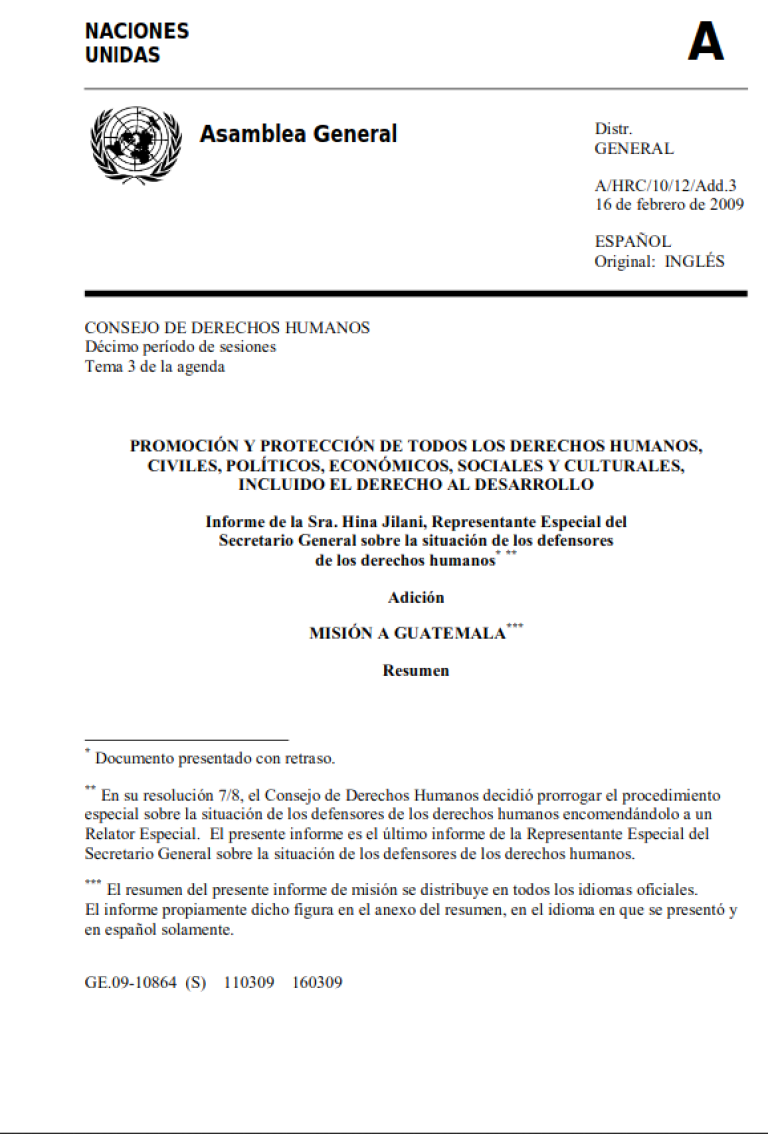 NACIONES
UNIDAS

A

Asamblea General

Distr.
GENERAL

A/HRC/10/12/Add.3
16 de febrero de 2009

ESPAÑOL
Original: INGLÉS

CONSEJO DE DERECHOS HUMANOS
Décimo período de sesiones
Tema 3 de la agenda

PROMOCIÓN Y PROTECCIÓN DE TODOS LOS DERECHOS HUMANOS, CIVILES, POLÍTICOS, ECONÓMICOS, SOCIALES Y CULTURALES, INCLUIDO EL DERECHO AL DESARROLLO

Informe de la Sra. Hina Jilani, Representante Especial del Secretario General sobre la situación de los defensores de los derechos humanos$^{*}$ $^{**}$

Adición

MISIÓN A GUATEMALA$^{***}$

Resumen

$^{*}$ Documento presentado con retraso.

$^{**}$ En su resolución 7/8, el Consejo de Derechos Humanos decidió prorrogar el procedimiento especial sobre la situación de los defensores de los derechos humanos encomendándolo a un Relator Especial. El presente informe es el último informe de la Representante Especial del Secretario General sobre la situación de los defensores de los derechos humanos.

$^{***}$ El resumen del presente informe de misión se distribuye en todos los idiomas oficiales. El informe propiamente dicho figura en el anexo del resumen, en el idioma en que se presentó y en español solamente.

GE.09-10864 (S) 110309 160309